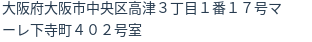 大阪府大阪市中央区高津３丁目１番１７号マーレ下寺町４０２号室